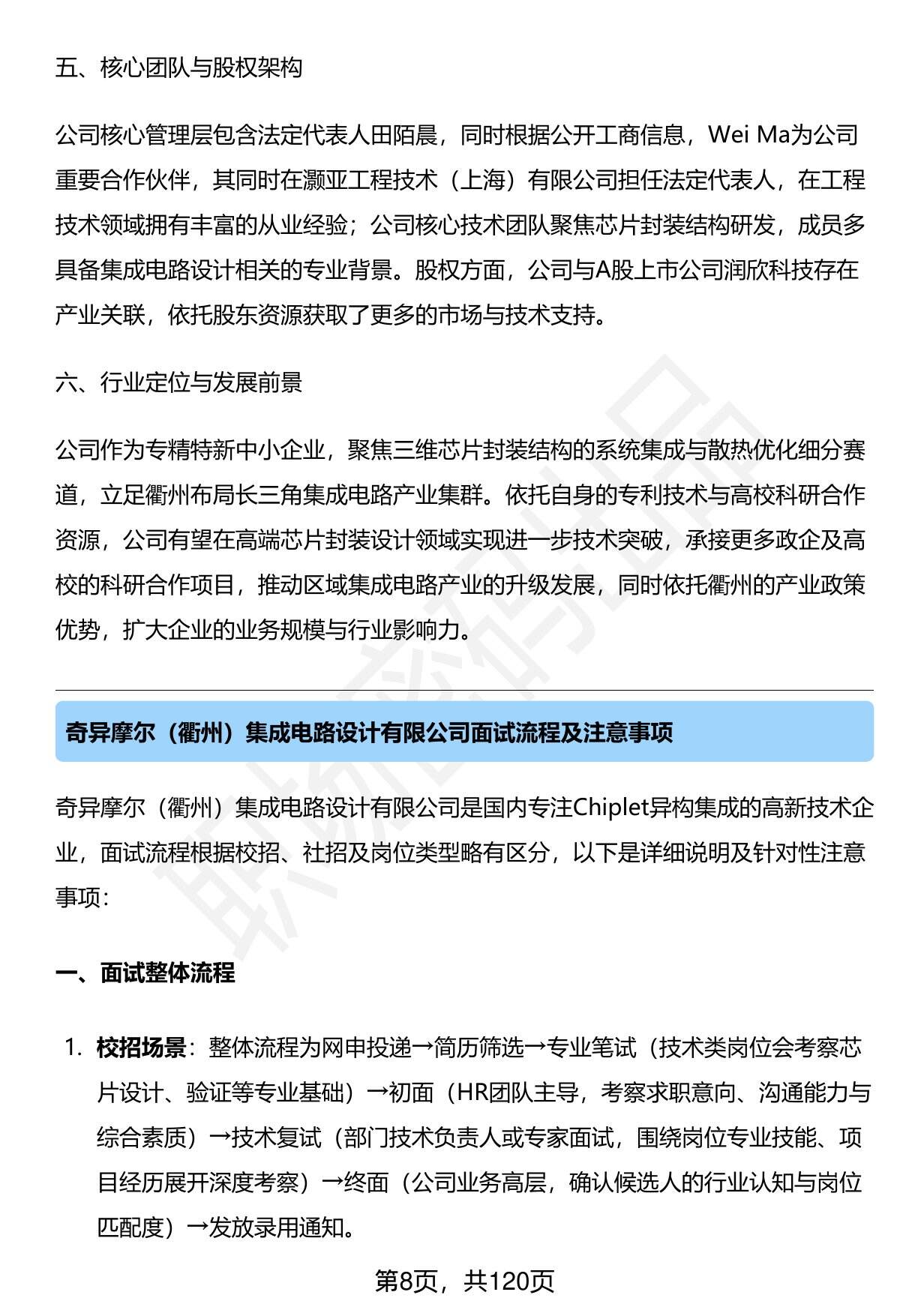 五、核心团队与股权架构

公司核心管理层包含法定代表人田陌晨，同时根据公开工商信息，Wei Ma为公司重要合作伙伴，其同时在灏亚工程技术（上海）有限公司担任法定代表人，在工程技术领域拥有丰富的从业经验；公司核心技术团队聚焦芯片封装结构研发，成员多具备集成电路设计相关的专业背景。股权方面，公司与A股上市公司润欣科技存在产业关联，依托股东资源获取了更多的市场与技术支持。

六、行业定位与发展前景

公司作为专精特新中小企业，聚焦三维芯片封装结构的系统集成与散热优化细分赛道，立足衢州布局长三角集成电路产业集群。依托自身的专利技术与高校科研合作资源，公司有望在高端芯片封装设计领域实现进一步技术突破，承接更多政企及高校的科研合作项目，推动区域集成电路产业的升级发展，同时依托衢州的产业政策优势，扩大企业的业务规模与行业影响力。

奇异摩尔（衢州）集成电路设计有限公司面试流程及注意事项

奇异摩尔（衢州）集成电路设计有限公司是国内专注Chiplet异构集成的高新技术企业，面试流程根据校招、社招及岗位类型略有区分，以下是详细说明及针对性注意事项：

一、面试整体流程

1. 校招场景：整体流程为网申投递→简历筛选→专业笔试（技术类岗位会考察芯片设计、验证等专业基础）→初面（HR团队主导，考察求职意向、沟通能力与综合素质）→技术复试（部门技术负责人或专家面试，围绕岗位专业技能、项目经历展开深度考察）→终面（公司业务高层，确认候选人的行业认知与岗位匹配度）→发放录用通知。

第8页，共120页